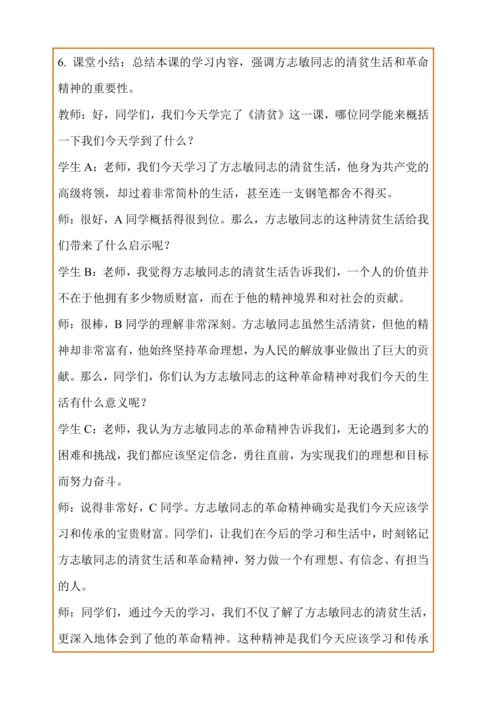 6. 课堂小结：总结本课的学习内容，强调方志敏同志的清贫生活和革命精神的重要性。

教师：好，同学们，我们今天学完了《清贫》这一课，哪位同学能来概括一下我们今天学到了什么？

学生 A：老师，我们今天学习了方志敏同志的清贫生活，他身为共产党的高级将领，却过着非常简朴的生活，甚至连一支钢笔都舍不得买。

师：很好，A 同学概括得很到位。那么，方志敏同志的这种清贫生活给我们带来了什么启示呢？

学生 B：老师，我觉得方志敏同志的清贫生活告诉我们，一个人的价值并不在于他拥有多少物质财富，而在于他的精神境界和对社会的贡献。

师：很棒，B 同学的理解非常深刻。方志敏同志虽然生活清贫，但他的精神却非常富有，他始终坚持革命理想，为人民的解放事业做出了巨大的贡献。那么，同学们，你们认为方志敏同志的这种革命精神对我们今天的生活有什么意义呢？

学生 C：老师，我认为方志敏同志的革命精神告诉我们，无论遇到多大的困难和挑战，我们都应该坚定信念，勇往直前，为实现我们的理想和目标而努力奋斗。

师：说得非常好，C 同学。方志敏同志的革命精神确实是我们今天应该学习和传承的宝贵财富。同学们，让我们在今后的学习和生活中，时刻铭记方志敏同志的清贫生活和革命精神，努力做一个有理想、有信念、有担当的人。

师：同学们，通过今天的学习，我们不仅了解了方志敏同志的清贫生活，更深入地体会到了他的革命精神。这种精神是我们今天应该学习和传承